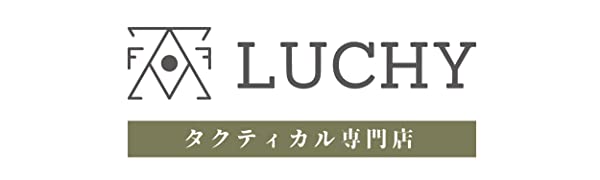 LUCHY

タクティカル専門店